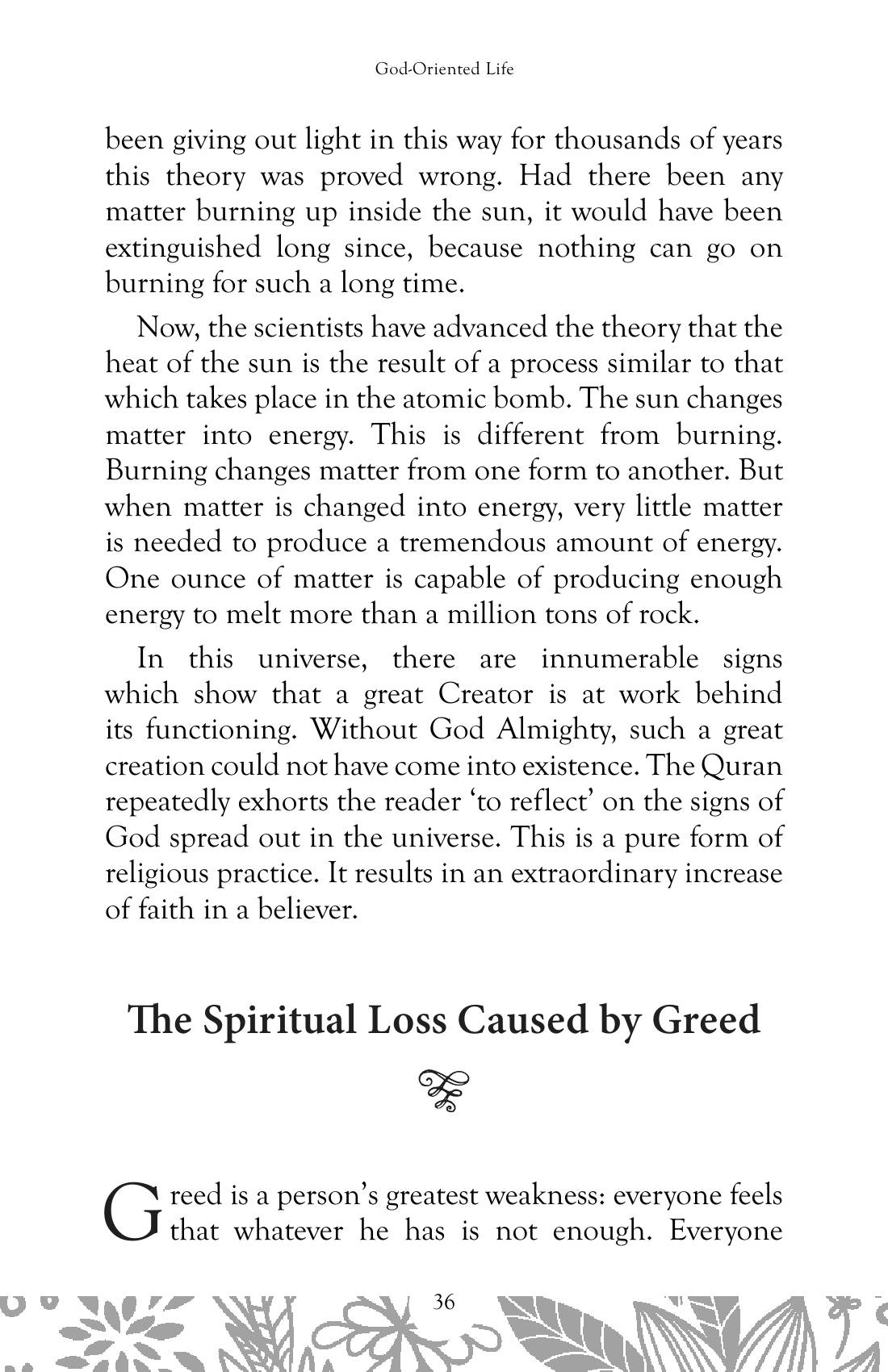 God-Oriented Life

been giving out light in this way for thousands of years this theory was proved wrong. Had there been any matter burning up inside the sun, it would have been extinguished long since, because nothing can go on burning for such a long time.

Now, the scientists have advanced the theory that the heat of the sun is the result of a process similar to that which takes place in the atomic bomb. The sun changes matter into energy. This is different from burning. Burning changes matter from one form to another. But when matter is changed into energy, very little matter is needed to produce a tremendous amount of energy. One ounce of matter is capable of producing enough energy to melt more than a million tons of rock.

In this universe, there are innumerable signs which show that a great Creator is at work behind its functioning. Without God Almighty, such a great creation could not have come into existence. The Quran repeatedly exhorts the reader 'to reflect' on the signs of God spread out in the universe. This is a pure form of religious practice. It results in an extraordinary increase of faith in a believer.

The Spiritual Loss Caused by Greed

Greed is a person's greatest weakness: everyone feels that whatever he has is not enough. Everyone

36